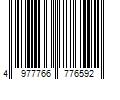 4 977766 776592